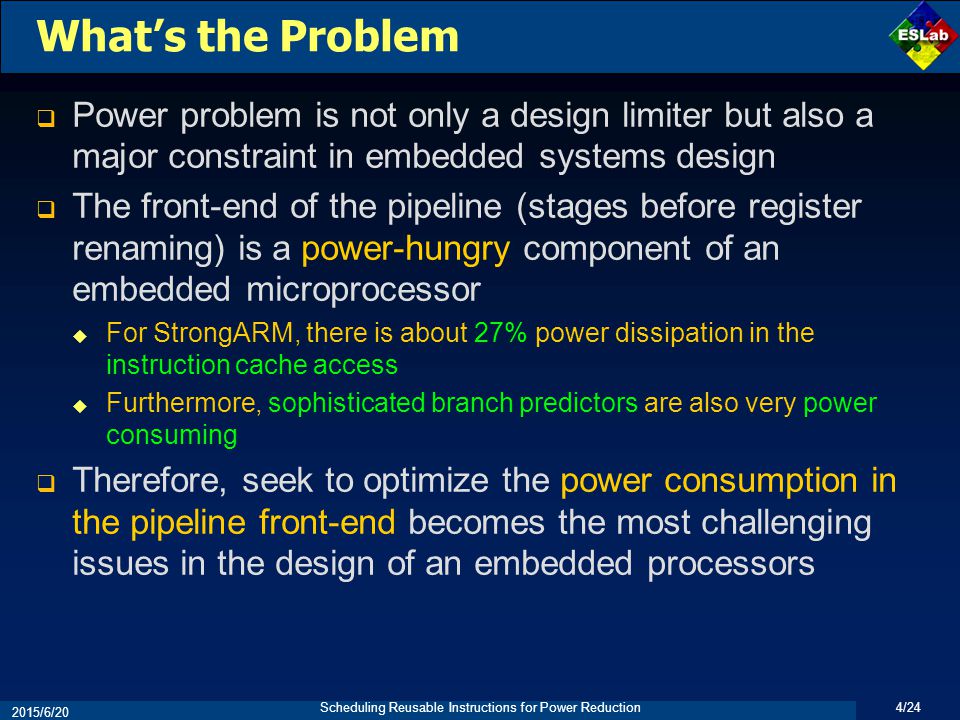 What's the Problem

ESLab

❑ Power problem is not only a design limiter but also a major constraint in embedded systems design

❑ The front-end of the pipeline (stages before register renaming) is a power-hungry component of an embedded microprocessor

◆ For StrongARM, there is about 27% power dissipation in the instruction cache access

◆ Furthermore, sophisticated branch predictors are also very power consuming

❑ Therefore, seek to optimize the power consumption in the pipeline front-end becomes the most challenging issues in the design of an embedded processors

2015/6/20

Scheduling Reusable Instructions for Power Reduction

4/24